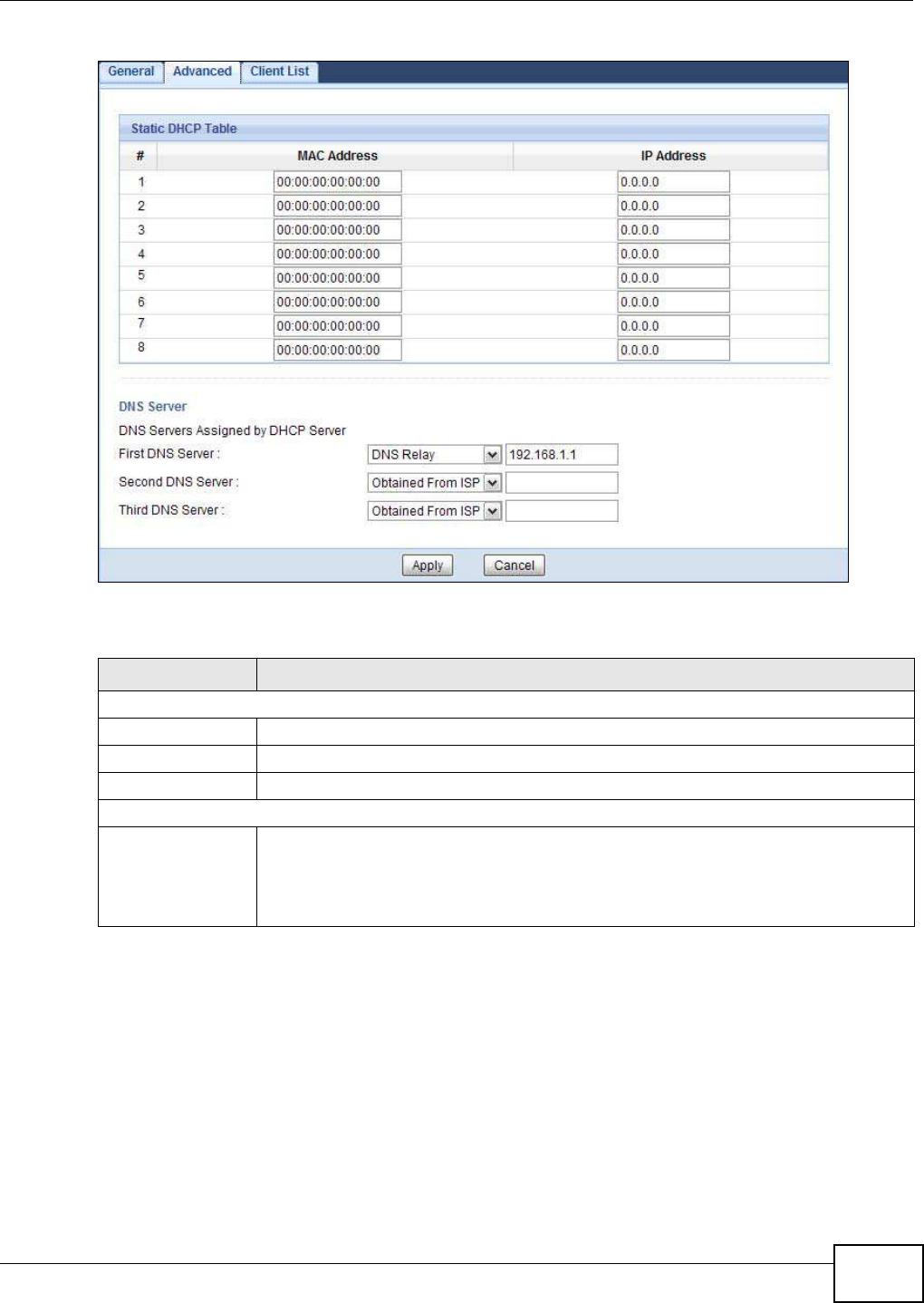 General Advanced Client List

Static DHCP Table

| # | MAC Address | IP Address |
|---|---|---|
| 1 | 00:00:00:00:00:00 | 0.0.0.0 |
| 2 | 00:00:00:00:00:00 | 0.0.0.0 |
| 3 | 00:00:00:00:00:00 | 0.0.0.0 |
| 4 | 00:00:00:00:00:00 | 0.0.0.0 |
| 5 | 00:00:00:00:00:00 | 0.0.0.0 |
| 6 | 00:00:00:00:00:00 | 0.0.0.0 |
| 7 | 00:00:00:00:00:00 | 0.0.0.0 |
| 8 | 00:00:00:00:00:00 | 0.0.0.0 |

DNS Server

DNS Servers Assigned by DHCP Server

First DNS Server : DNS Relay 192.168.1.1

Second DNS Server : Obtained From ISP

Third DNS Server : Obtained From ISP

Apply Cancel